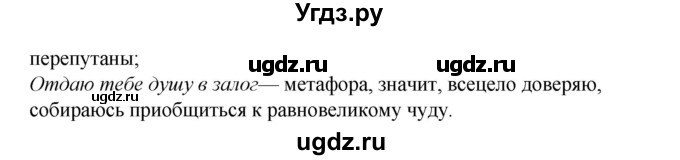 Угдз.ру

перепутаны; ugdz.ru ugdz.ru

Отдаю тебе душу в залог— метафора, значит, всецело доверяю, собираюсь приобщиться к равновеликому чуду.

ugdz.ru